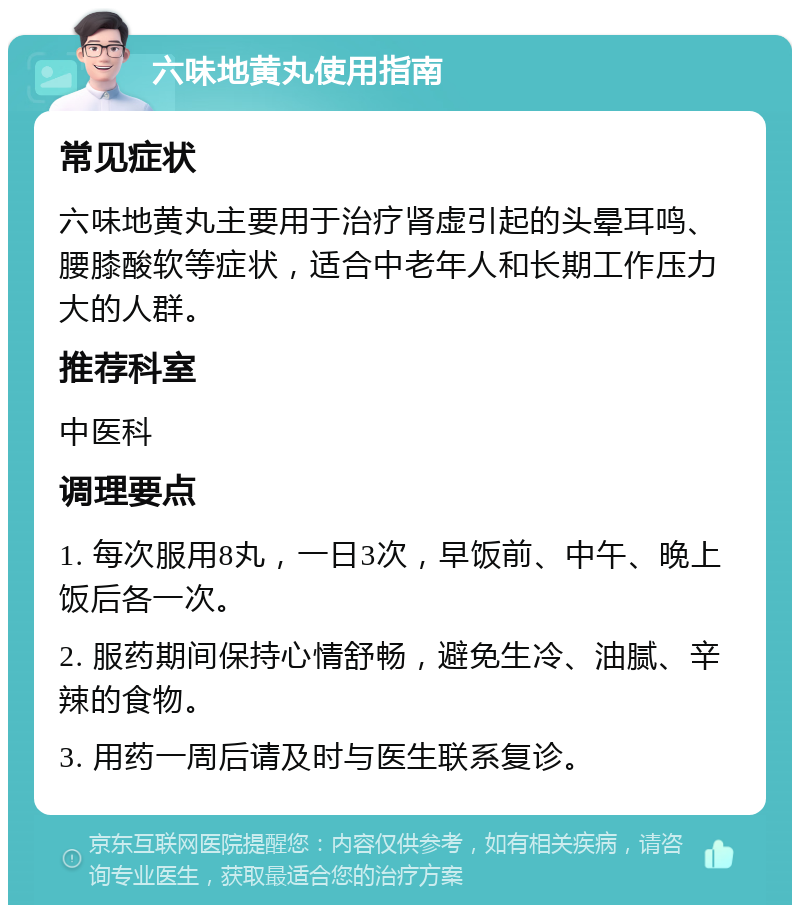 六味地黄丸使用指南

常见症状

六味地黄丸主要用于治疗肾虚引起的头晕耳鸣、腰膝酸软等症状，适合中老年人和长期工作压力大的人群。

推荐科室

中医科

调理要点

1. 每次服用8丸，一日3次，早饭前、中午、晚上饭后各一次。

2. 服药期间保持心情舒畅，避免生冷、油腻、辛辣的食物。

3. 用药一周后请及时与医生联系复诊。

京东互联网医院提醒您：内容仅供参考，如有相关疾病，请咨询专业医生，获取最适合您的治疗方案